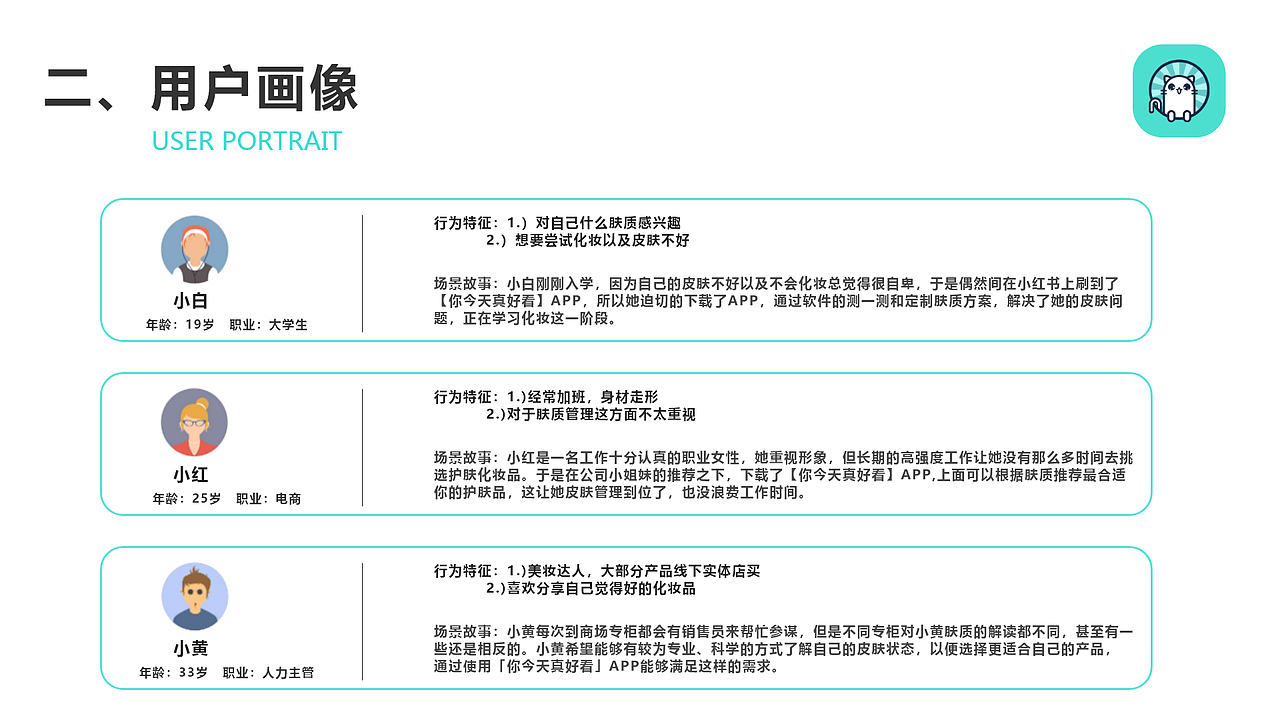 二、用户画像
USER PORTRAIT

小白
年龄：19岁 职业：大学生

行为特征：1.）对自己什么肤质感兴趣
2.）想要尝试化妆以及皮肤不好

场景故事：小白刚刚入学，因为自己的皮肤不好以及不会化妆总觉得很自卑，于是偶然间在小红书上刷到了【你今天真好看】APP，所以她迫切的下载了APP，通过软件的测一测和定制肤质方案，解决了她的皮肤问题，正在学习化妆这一阶段。

小红
年龄：25岁 职业：电商

行为特征：1.)经常加班，身材走形
2.)对于肤质管理这方面不太重视

场景故事：小红是一名工作十分认真的职业女性，她重视形象，但长期的高强度工作让她没有那么多时间去挑选护肤化妆品。于是在公司小姐妹的推荐之下，下载了【你今天真好看】APP,上面可以根据肤质推荐最合适你的护肤品，这让她皮肤管理到位了，也没浪费工作时间。

小黄
年龄：33岁 职业：人力主管

行为特征：1.)美妆达人，大部分产品线下实体店买
2.)喜欢分享自己觉得好的化妆品

场景故事：小黄每次到商场专柜都会有销售员来帮忙参谋，但是不同专柜对小黄肤质的解读都不同，甚至有一些还是相反的。小黄希望能够有较为专业、科学的方式了解自己的皮肤状态，以便选择更适合自己的产品，通过使用「你今天真好看」APP能够满足这样的需求。